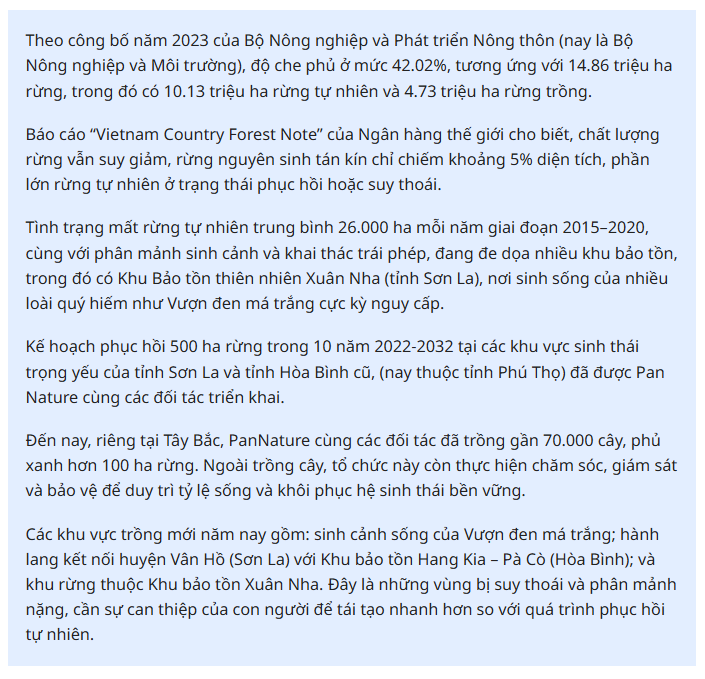 Theo công bố năm 2023 của Bộ Nông nghiệp và Phát triển Nông thôn (nay là Bộ Nông nghiệp và Môi trường), độ che phủ ở mức 42.02%, tương ứng với 14.86 triệu ha rừng, trong đó có 10.13 triệu ha rừng tự nhiên và 4.73 triệu ha rừng trồng.

Báo cáo "Vietnam Country Forest Note" của Ngân hàng thế giới cho biết, chất lượng rừng vẫn suy giảm, rừng nguyên sinh tán kín chỉ chiếm khoảng 5% diện tích, phần lớn rừng tự nhiên ở trạng thái phục hồi hoặc suy thoái.

Tình trạng mất rừng tự nhiên trung bình 26.000 ha mỗi năm giai đoạn 2015–2020, cùng với phân mảnh sinh cảnh và khai thác trái phép, đang đe dọa nhiều khu bảo tồn, trong đó có Khu Bảo tồn thiên nhiên Xuân Nha (tỉnh Sơn La), nơi sinh sống của nhiều loài quý hiếm như Vượn đen má trắng cực kỳ nguy cấp.

Kế hoạch phục hồi 500 ha rừng trong 10 năm 2022-2032 tại các khu vực sinh thái trọng yếu của tỉnh Sơn La và tỉnh Hòa Bình cũ, (nay thuộc tỉnh Phú Thọ) đã được Pan Nature cùng các đối tác triển khai.

Đến nay, riêng tại Tây Bắc, PanNature cùng các đối tác đã trồng gần 70.000 cây, phủ xanh hơn 100 ha rừng. Ngoài trồng cây, tổ chức này còn thực hiện chăm sóc, giám sát và bảo vệ để duy trì tỷ lệ sống và khôi phục hệ sinh thái bền vững.

Các khu vực trồng mới năm nay gồm: sinh cảnh sống của Vượn đen má trắng; hành lang kết nối huyện Vân Hồ (Sơn La) với Khu bảo tồn Hang Kia – Pà Cò (Hòa Bình); và khu rừng thuộc Khu bảo tồn Xuân Nha. Đây là những vùng bị suy thoái và phân mảnh nặng, cần sự can thiệp của con người để tái tạo nhanh hơn so với quá trình phục hồi tự nhiên.